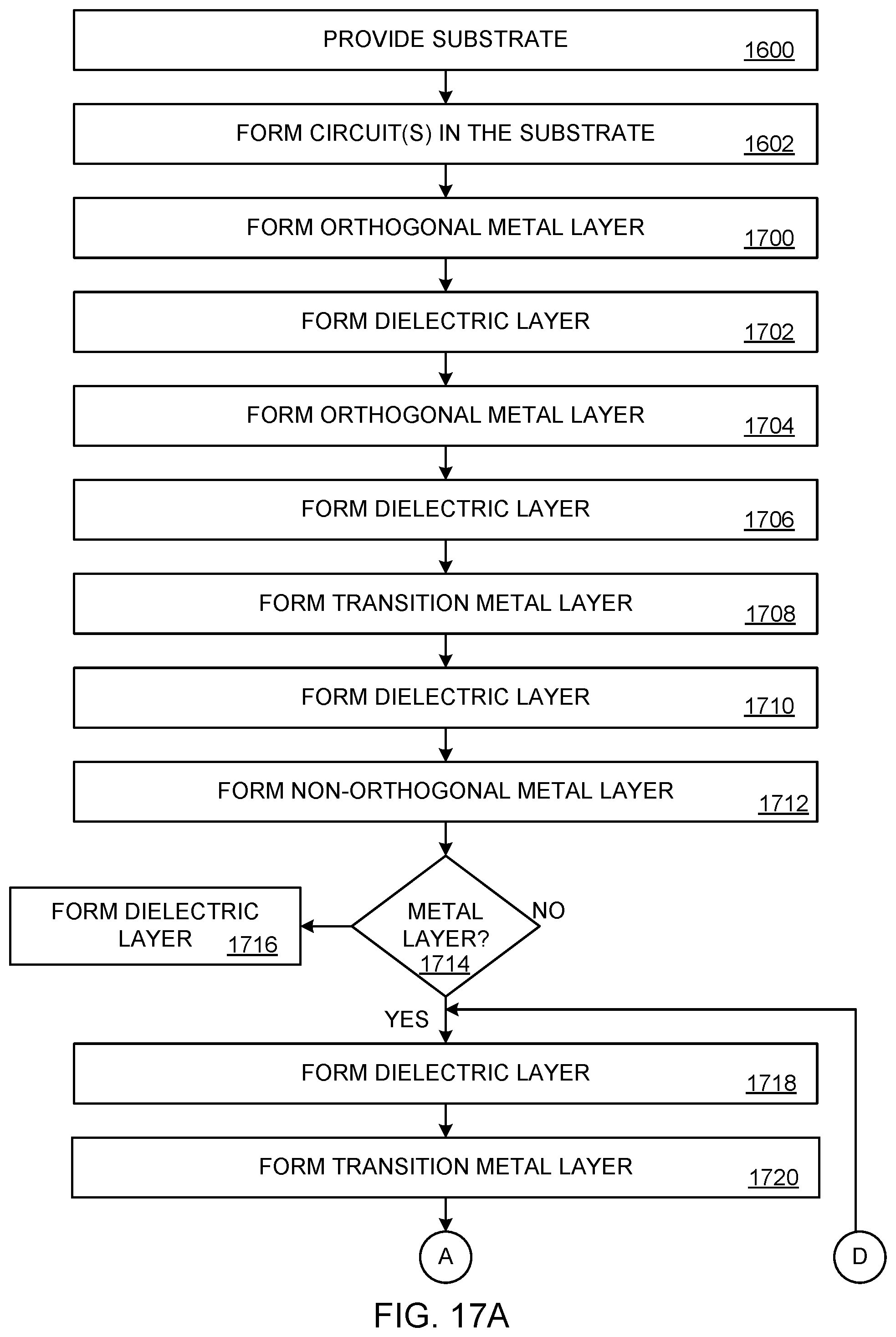 PROVIDE SUBSTRATE 1600

FORM CIRCUIT(S) IN THE SUBSTRATE 1602

FORM ORTHOGONAL METAL LAYER 1700

FORM DIELECTRIC LAYER 1702

FORM ORTHOGONAL METAL LAYER 1704

FORM DIELECTRIC LAYER 1706

FORM TRANSITION METAL LAYER 1708

FORM DIELECTRIC LAYER 1710

FORM NON-ORTHOGONAL METAL LAYER 1712

FORM DIELECTRIC LAYER 1716

METAL LAYER? 1714

NO

YES

FORM DIELECTRIC LAYER 1718

FORM TRANSITION METAL LAYER 1720

A

D

FIG. 17A